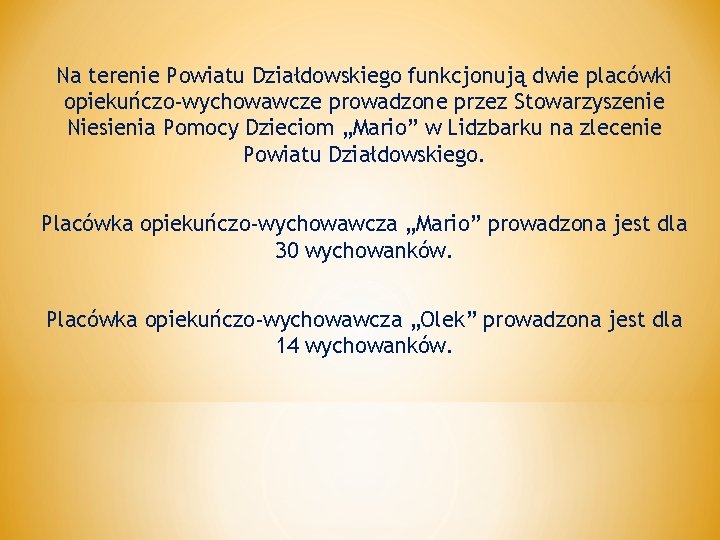 Na terenie Powiatu Działdowskiego funkcjonują dwie placówki opiekuńczo-wychowawcze prowadzone przez Stowarzyszenie Niesienia Pomocy Dzieciom „Mario" w Lidzbarku na zlecenie Powiatu Działdowskiego.

Placówka opiekuńczo-wychowawcza „Mario" prowadzona jest dla 30 wychowanków.

Placówka opiekuńczo-wychowawcza „Olek" prowadzona jest dla 14 wychowanków.